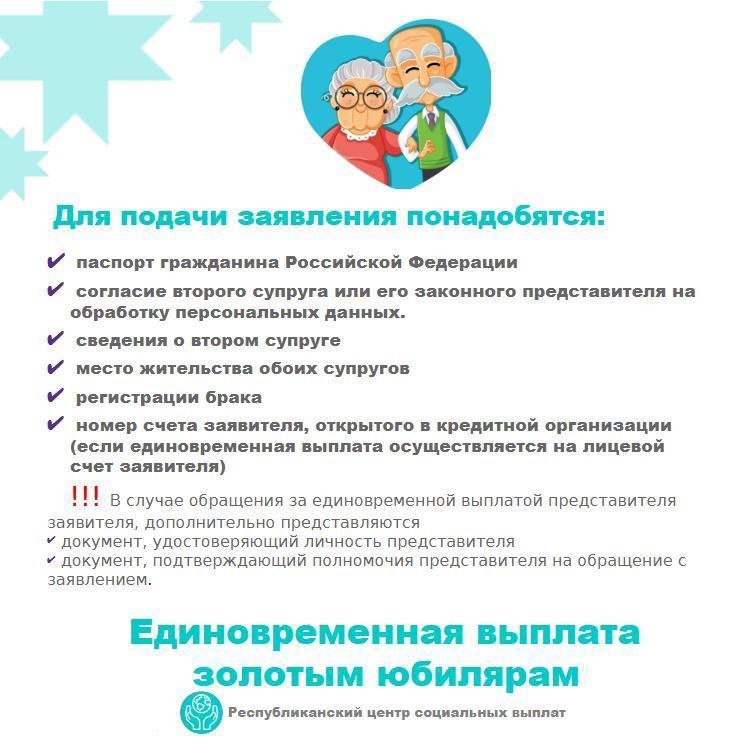 Для подачи заявления понадобятся:

✔ паспорт гражданина Российской Федерации

✔ согласие второго супруга или его законного представителя на обработку персональных данных.

✔ сведения о втором супруге

✔ место жительства обоих супругов

✔ регистрации брака

✔ номер счета заявителя, открытого в кредитной организации (если единовременная выплата осуществляется на лицевой счет заявителя)

!!! В случае обращения за единовременной выплатой представителя заявителя, дополнительно представляются
✔ документ, удостоверяющий личность представителя
✔ документ, подтверждающий полномочия представителя на обращение с заявлением.

Единовременная выплата золотым юбилярам

Республиканский центр социальных выплат